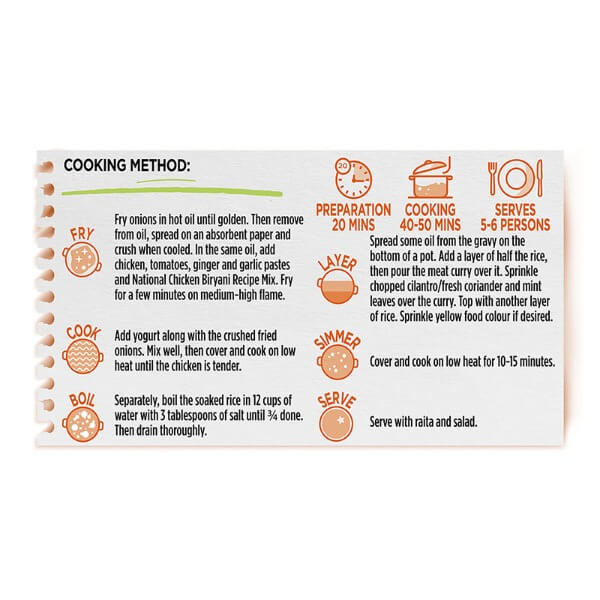 COOKING METHOD:

FRY

Fry onions in hot oil until golden. Then remove from oil, spread on an absorbent paper and crush when cooled. In the same oil, add chicken, tomatoes, ginger and garlic pastes and National Chicken Biryani Recipe Mix. Fry for a few minutes on medium-high flame.

COOK

Add yogurt along with the crushed fried onions. Mix well, then cover and cook on low heat until the chicken is tender.

BOIL

Separately, boil the soaked rice in 12 cups of water with 3 tablespoons of salt until ¾ done. Then drain thoroughly.

20

PREPARATION 20 MINS

COOKING 40-50 MINS

SERVES 5-6 PERSONS

LAYER

Spread some oil from the gravy on the bottom of a pot. Add a layer of half the rice, then pour the meat curry over it. Sprinkle chopped cilantro/fresh coriander and mint leaves over the curry. Top with another layer of rice. Sprinkle yellow food colour if desired.

SIMMER

Cover and cook on low heat for 10-15 minutes.

SERVE

Serve with raita and salad.